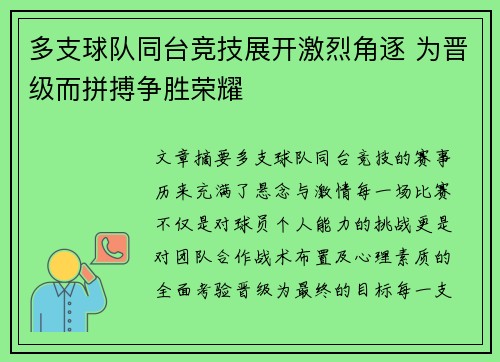 多支球队同台竞技展开激烈角逐 为晋级而拼搏争胜荣耀

文章摘要多支球队同台竞技的赛事历来充满了悬念与激情每一场比赛不仅是对球员个人能力的挑战更是对团队合作战术布置及心理素质的全面考验晋级为最终的目标每一支